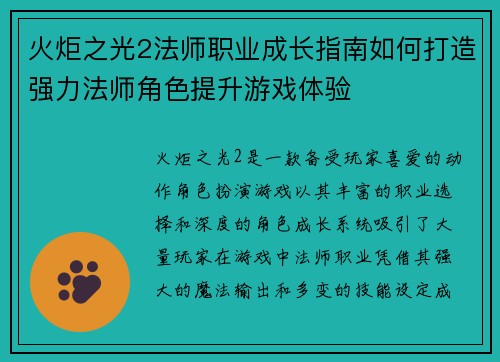 火炬之光2法师职业成长指南如何打造强力法师角色提升游戏体验

火炬之光2是一款备受玩家喜爱的动作角色扮演游戏以其丰富的职业选择和深度的角色成长系统吸引了大量玩家在游戏中法师职业凭借其强大的魔法输出和多变的技能设定成